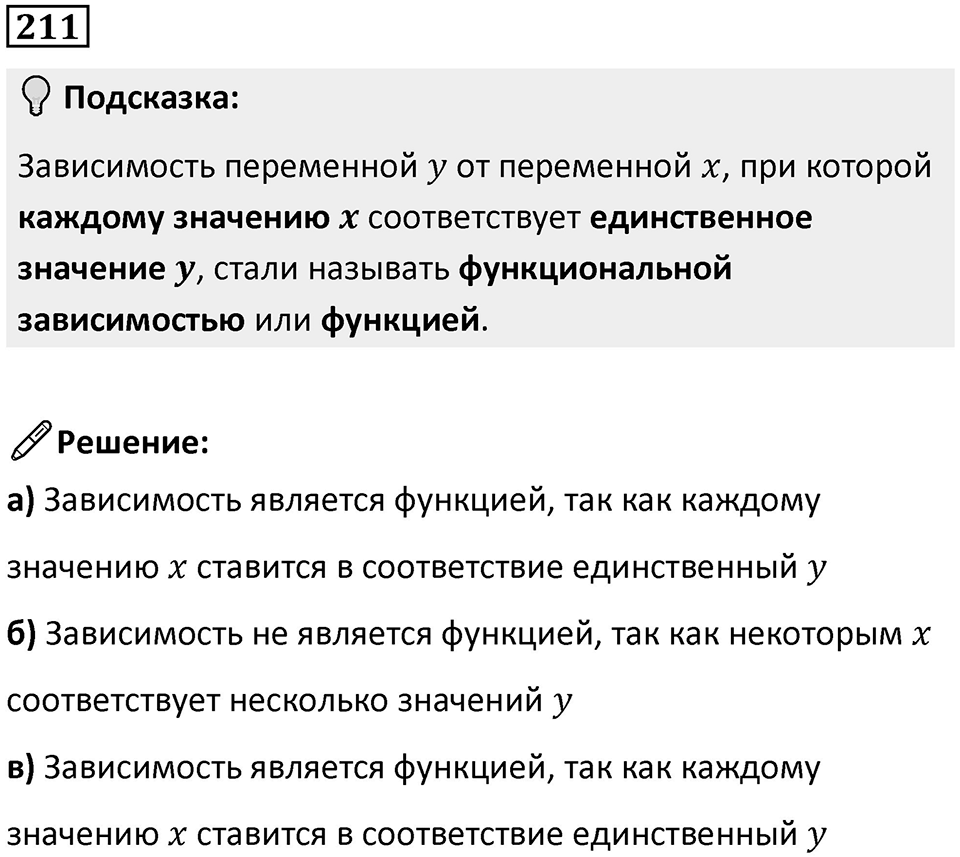 211

Подсказка:

Зависимость переменной $y$ от переменной $x$, при которой каждому значению $x$ соответствует единственное значение $y$, стали называть функциональной зависимостью или функцией.

Решение:

а) Зависимость является функцией, так как каждому значению $x$ ставится в соответствие единственный $y$

б) Зависимость не является функцией, так как некоторым $x$ соответствует несколько значений $y$

в) Зависимость является функцией, так как каждому значению $x$ ставится в соответствие единственный $y$